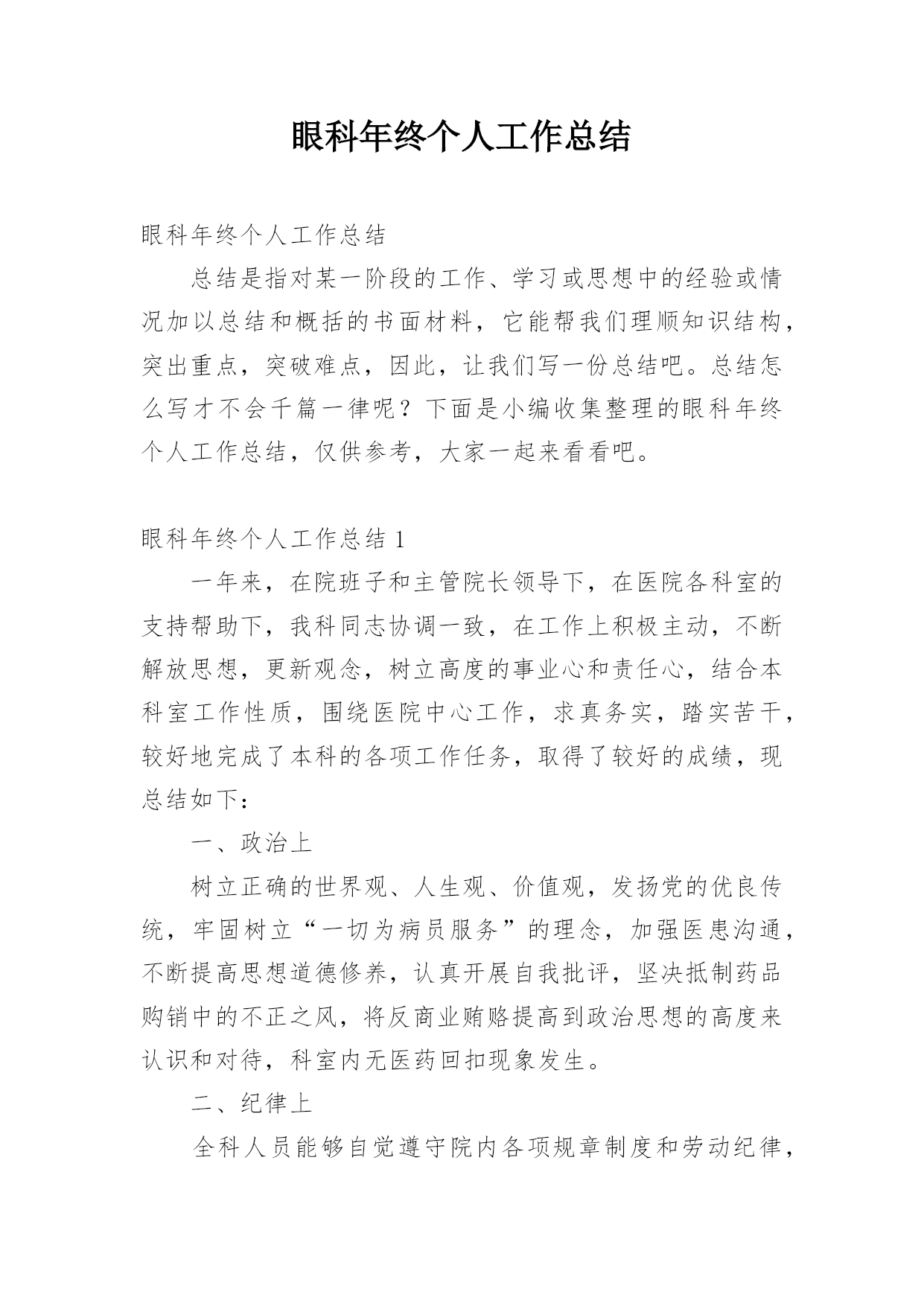 眼科年终个人工作总结

眼科年终个人工作总结

总结是指对某一阶段的工作、学习或思想中的经验或情况加以总结和概括的书面材料，它能帮我们理顺知识结构，突出重点，突破难点，因此，让我们写一份总结吧。总结怎么写才不会千篇一律呢？下面是小编收集整理的眼科年终个人工作总结，仅供参考，大家一起来看看吧。

眼科年终个人工作总结 1

一年来，在院班子和主管院长领导下，在医院各科室的支持帮助下，我科同志协调一致，在工作上积极主动，不断解放思想，更新观念，树立高度的事业心和责任心，结合本科室工作性质，围绕医院中心工作，求真务实，踏实苦干，较好地完成了本科的各项工作任务，取得了较好的成绩，现总结如下：

一、政治上

树立正确的世界观、人生观、价值观，发扬党的优良传统，牢固树立“一切为病员服务”的理念，加强医患沟通，不断提高思想道德修养，认真开展自我批评，坚决抵制药品购销中的不正之风，将反商业贿赂提高到政治思想的高度来认识和对待，科室内无医药回扣现象发生。

二、纪律上

全科人员能够自觉遵守院内各项规章制度和劳动纪律，